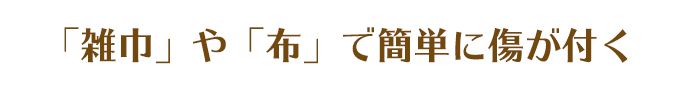 「雑巾」や「布」で簡単に傷が付く